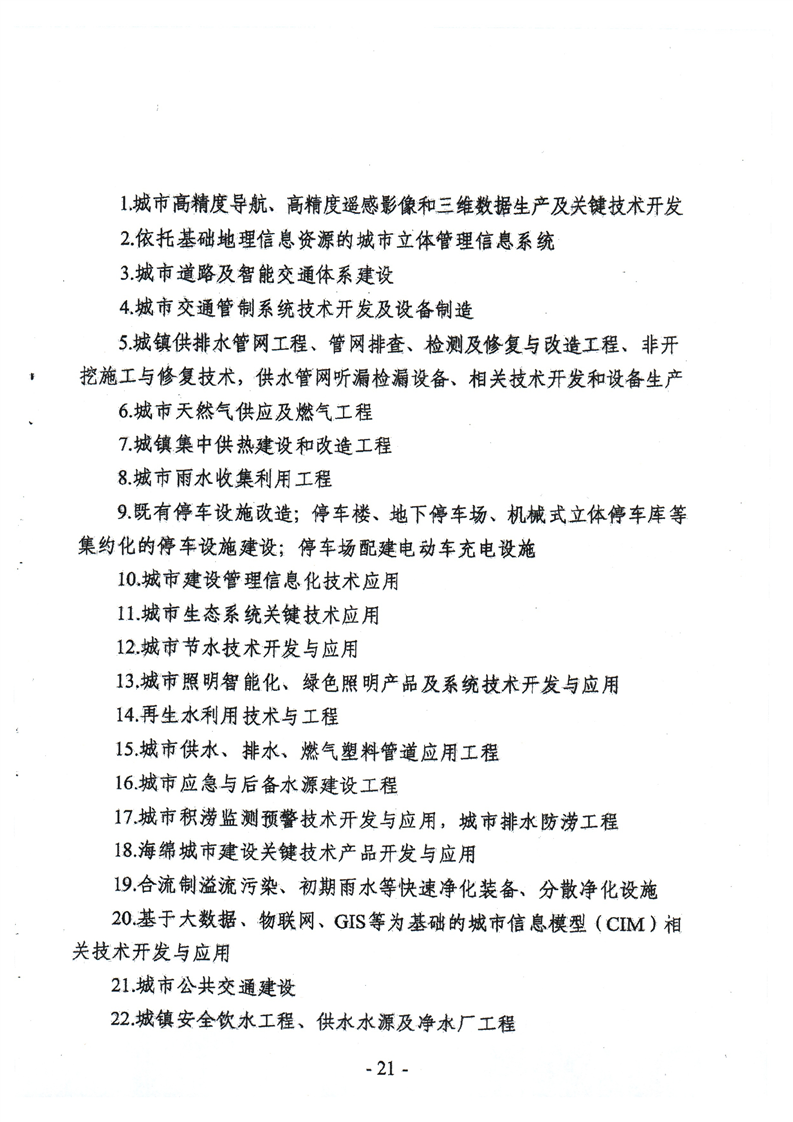 1.城市高精度导航、高精度遥感影像和三维数据生产及关键技术开发

2.依托基础地理信息资源的城市立体管理信息系统

3.城市道路及智能交通体系建设

4.城市交通管制系统技术开发及设备制造

5.城镇供排水管网工程、管网排查、检测及修复与改造工程、非开挖施工与修复技术，供水管网听漏检漏设备、相关技术开发和设备生产

6.城市天然气供应及燃气工程

7.城镇集中供热建设和改造工程

8.城市雨水收集利用工程

9.既有停车设施改造；停车楼、地下停车场、机械式立体停车库等集约化的停车设施建设；停车场配建电动车充电设施

10.城市建设管理信息化技术应用

11.城市生态系统关键技术应用

12.城市节水技术开发与应用

13.城市照明智能化、绿色照明产品及系统技术开发与应用

14.再生水利用技术与工程

15.城市供水、排水、燃气塑料管道应用工程

16.城市应急与后备水源建设工程

17.城市积涝监测预警技术开发与应用，城市排水防涝工程

18.海绵城市建设关键技术产品开发与应用

19.合流制溢流污染、初期雨水等快速净化装备、分散净化设施

20.基于大数据、物联网、GIS等为基础的城市信息模型（CIM）相关技术开发与应用

21.城市公共交通建设

22.城镇安全饮水工程、供水水源及净水厂工程

- 21 -